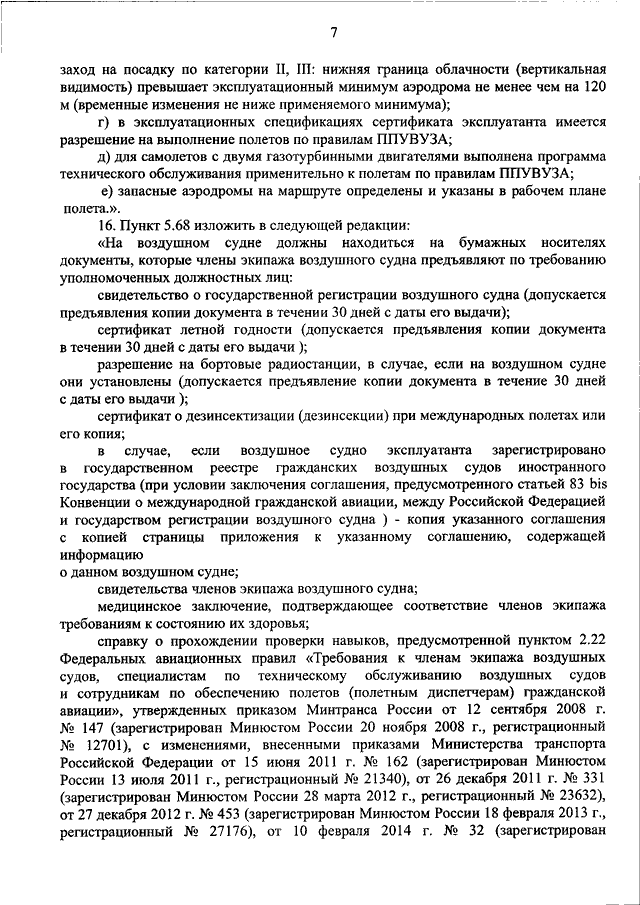 7

заход на посадку по категории II, III: нижняя граница облачности (вертикальная видимость) превышает эксплуатационный минимум аэродрома не менее чем на 120 м (временные изменения не ниже применяемого минимума);

г) в эксплуатационных спецификациях сертификата эксплуатанта имеется разрешение на выполнение полетов по правилам ППУВУЗА;

д) для самолетов с двумя газотурбинными двигателями выполнена программа технического обслуживания применительно к полетам по правилам ППУВУЗА;

е) запасные аэродромы на маршруте определены и указаны в рабочем плане полета.».

16. Пункт 5.68 изложить в следующей редакции:

«На воздушном судне должны находиться на бумажных носителях документы, которые члены экипажа воздушного судна предъявляют по требованию уполномоченных должностных лиц:

свидетельство о государственной регистрации воздушного судна (допускается предъявления копии документа в течении 30 дней с даты его выдачи);

сертификат летной годности (допускается предъявления копии документа в течении 30 дней с даты его выдачи );

разрешение на бортовые радиостанции, в случае, если на воздушном судне они установлены (допускается предъявление копии документа в течение 30 дней с даты его выдачи );

сертификат о дезинсектизации (дезинсекции) при международных полетах или его копия;

в случае, если воздушное судно эксплуатанта зарегистрировано в государственном реестре гражданских воздушных судов иностранного государства (при условии заключения соглашения, предусмотренного статьей 83 bis Конвенции о международной гражданской авиации, между Российской Федерацией и государством регистрации воздушного судна ) - копия указанного соглашения с копией страницы приложения к указанному соглашению, содержащей информацию
о данном воздушном судне;

свидетельства членов экипажа воздушного судна;

медицинское заключение, подтверждающее соответствие членов экипажа требованиям к состоянию их здоровья;

справку о прохождении проверки навыков, предусмотренной пунктом 2.22 Федеральных авиационных правил «Требования к членам экипажа воздушных судов, специалистам по техническому обслуживанию воздушных судов и сотрудникам по обеспечению полетов (полетным диспетчерам) гражданской авиации», утвержденных приказом Минтранса России от 12 сентября 2008 г. № 147 (зарегистрирован Минюстом России 20 ноября 2008 г., регистрационный № 12701), с изменениями, внесенными приказами Министерства транспорта Российской Федерации от 15 июня 2011 г. № 162 (зарегистрирован Минюстом России 13 июля 2011 г., регистрационный № 21340), от 26 декабря 2011 г. № 331 (зарегистрирован Минюстом России 28 марта 2012 г., регистрационный № 23632), от 27 декабря 2012 г. № 453 (зарегистрирован Минюстом России 18 февраля 2013 г., регистрационный № 27176), от 10 февраля 2014 г. № 32 (зарегистрирован